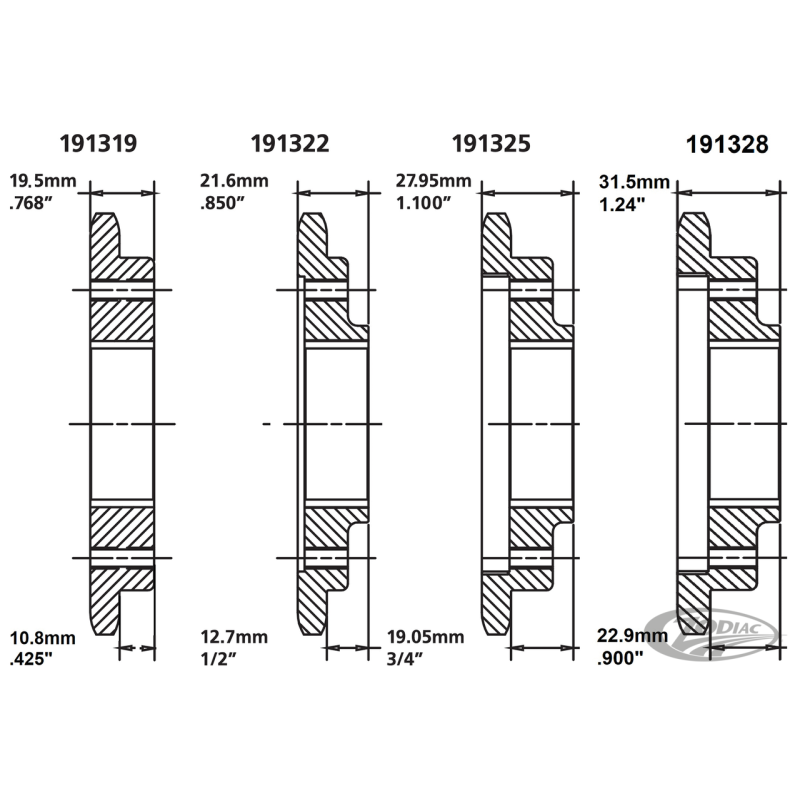 191319

19.5mm
.768"

10.8mm
.425"

191322

21.6mm
.850"

12.7mm
1/2"

191325

27.95mm
1.100"

19.05mm
3/4"

191328

31.5mm
1.24"

22.9mm
.900"

ZODIAC